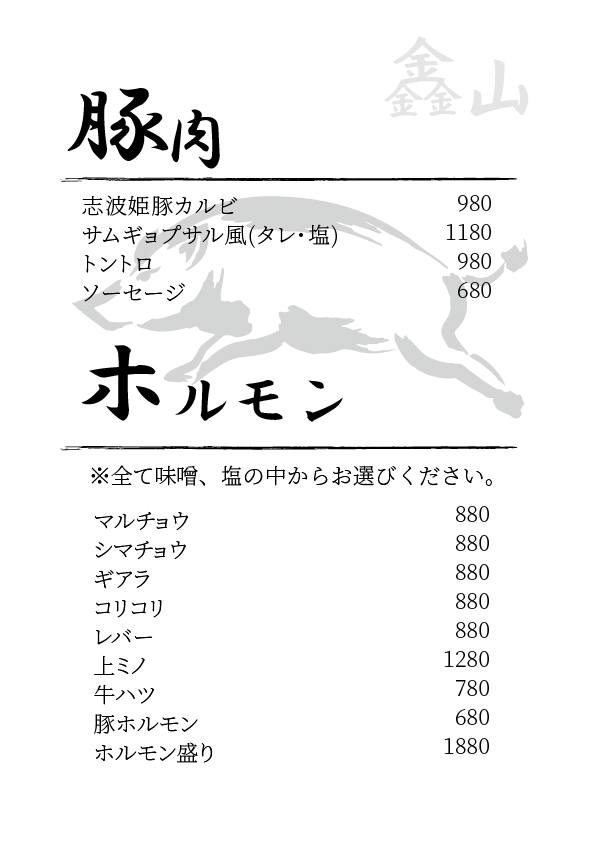 鑫山

豚肉

志波姫豚カルビ 980
サムギョプサル風(タレ・塩) 1180
トントロ 980
ソーセージ 680

ホルモン

※全て味噌、塩の中からお選びください。

マルチョウ 880
シマチョウ 880
ギアラ 880
コリコリ 880
レバー 880
上ミノ 1280
牛ハツ 780
豚ホルモン 680
ホルモン盛り 1880